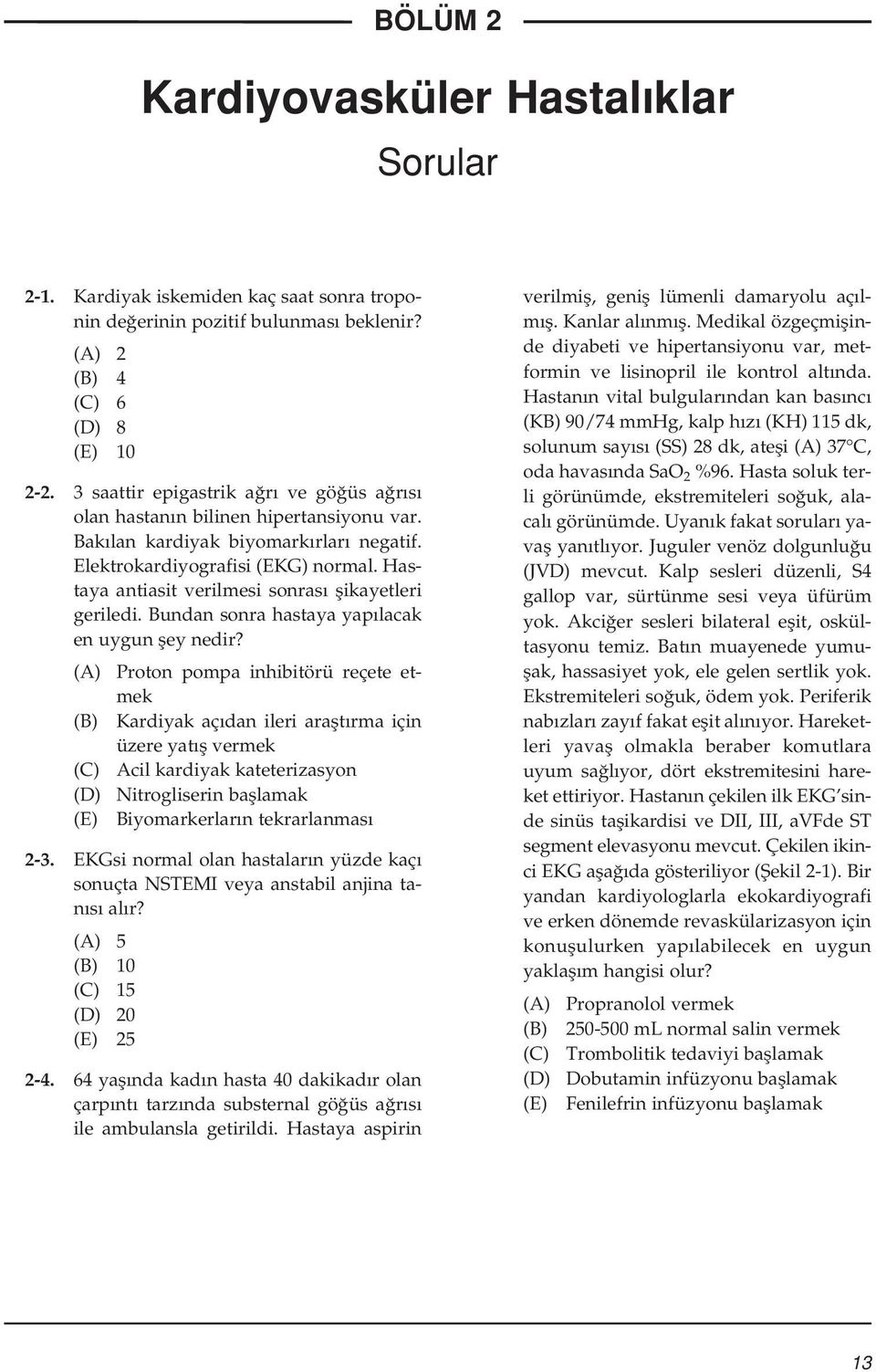 BÖLÜM 2

Kardiyovasküler Hastalıklar

Sorular

2-1. Kardiyak iskemiden kaç saat sonra troponin değerinin pozitif bulunması beklenir?

(A) 2
(B) 4
(C) 6
(D) 8
(E) 10

2-2. 3 saattir epigastrik ağrı ve göğüs ağrısı olan hastanın bilinen hipertansiyonu var. Bakılan kardiyak biyomarkırları negatif. Elektrokardiyografisi (EKG) normal. Hastaya antiasit verilmesi sonrası şikayetleri geriledi. Bundan sonra hastaya yapılacak en uygun şey nedir?

(A) Proton pompa inhibitörü reçete etmek
(B) Kardiyak açıdan ileri araştırma için üzere yatış vermek
(C) Acil kardiyak kateterizasyon
(D) Nitrogliserin başlamak
(E) Biyomarkerların tekrarlanması

2-3. EKGsi normal olan hastaların yüzde kaçı sonuçta NSTEMI veya anstabil anjina tanısı alır?

(A) 5
(B) 10
(C) 15
(D) 20
(E) 25

2-4. 64 yaşında kadın hasta 40 dakikadır olan çarpıntı tarzında substernal göğüs ağrısı ile ambulansla getirildi. Hastaya aspirin verilmiş, geniş lümenli damaryolu açılmış. Kanlar alınmış. Medikal özgeçmişinde diyabeti ve hipertansiyonu var, metformin ve lisinopril ile kontrol altında. Hastanın vital bulgularından kan basıncı (KB) 90/74 mmHg, kalp hızı (KH) 115 dk, solunum sayısı (SS) 28 dk, ateşi (A) 37°C, oda havasında $SaO_2$ %96. Hasta soluk terli görünümde, ekstremiteleri soğuk, alacalı görünümde. Uyanık fakat soruları yavaş yanıtlıyor. Juguler venöz dolgunluğu (JVD) mevcut. Kalp sesleri düzenli, S4 gallop var, sürtünme sesi veya üfürüm yok. Akciğer sesleri bilateral eşit, oskültasyonu temiz. Batın muayenede yumuşak, hassasiyet yok, ele gelen sertlik yok. Ekstremiteleri soğuk, ödem yok. Periferik nabızları zayıf fakat eşit alınıyor. Hareketleri yavaş olmakla beraber komutlara uyum sağlıyor, dört ekstremitesini hareket ettiriyor. Hastanın çekilen ilk EKG'sinde sinüs taşikardisi ve DII, III, aVFde ST segment elevasyonu mevcut. Çekilen ikinci EKG aşağıda gösteriliyor (Şekil 2-1). Bir yandan kardiyologlarla ekokardiyografi ve erken dönemde revaskülarizasyon için konuşulurken yapılabilecek en uygun yaklaşım hangisi olur?

(A) Propranolol vermek
(B) 250-500 mL normal salin vermek
(C) Trombolitik tedaviyi başlamak
(D) Dobutamin infüzyonu başlamak
(E) Fenilefrin infüzyonu başlamak

13